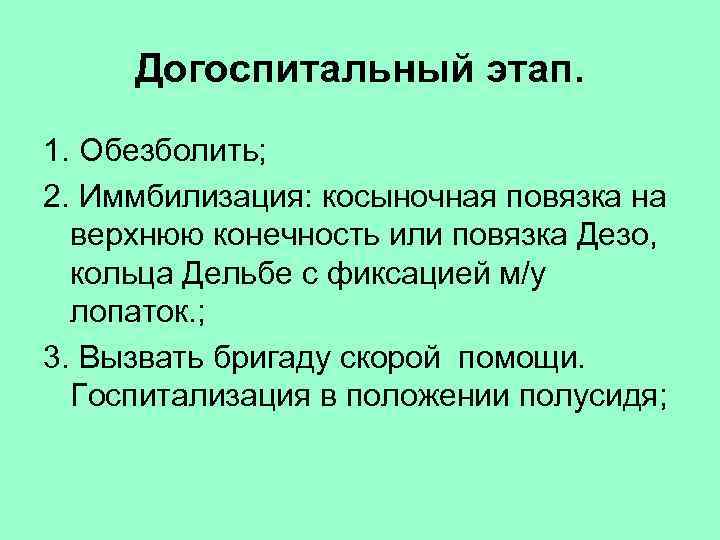 Догоспитальный этап.

1. Обезболить;

2. Иммбилизация: косыночная повязка на верхнюю конечность или повязка Дезо, кольца Дельбе с фиксацией м/у лопаток.;

3. Вызвать бригаду скорой помощи. Госпитализация в положении полусидя;